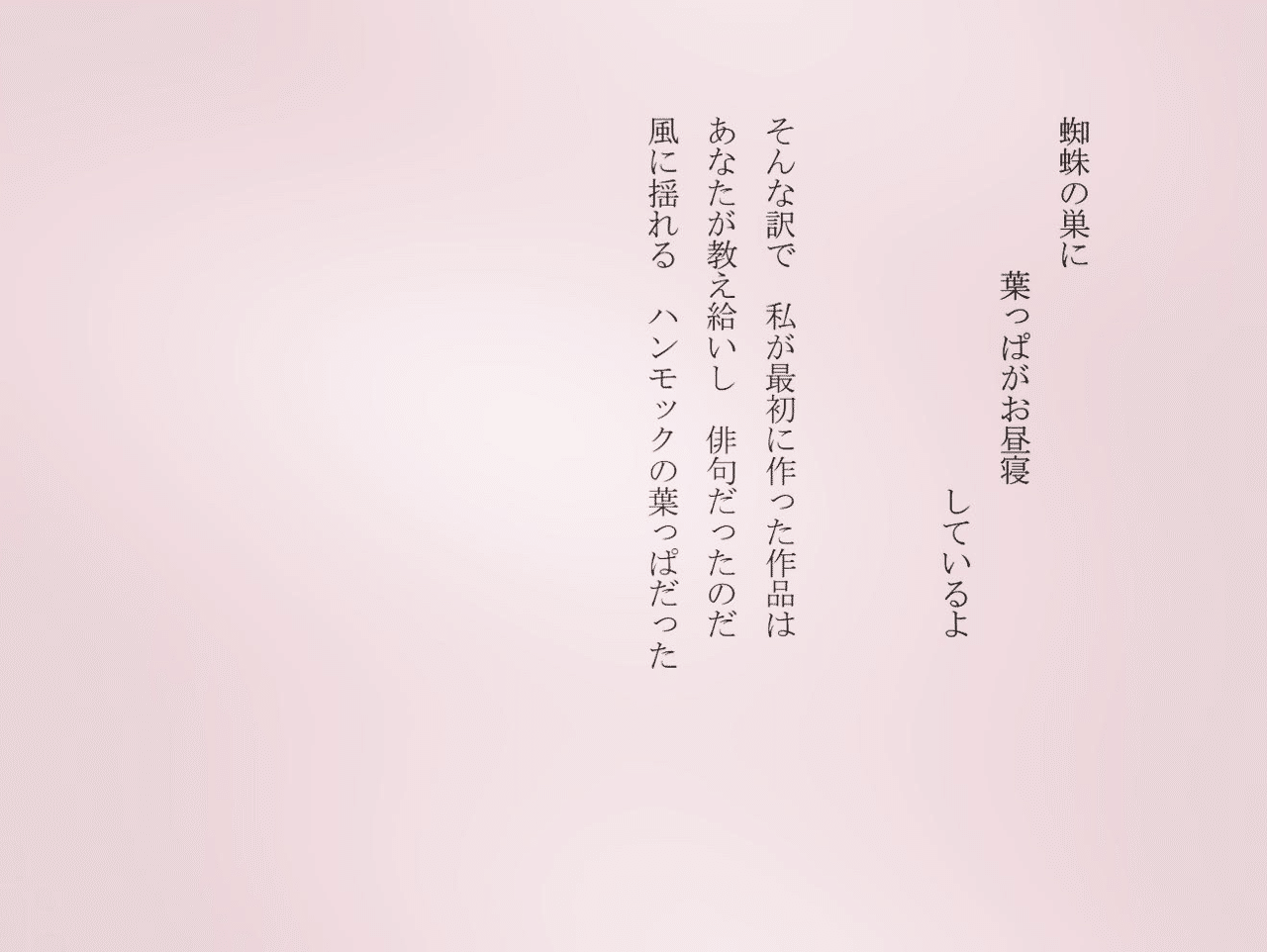 蜘蛛の巣に

葉っぱがお昼寝

しているよ

そんな訳で　私が最初に作った作品は
あなたが教え給いし　俳句だったのだ
風に揺れる　ハンモックの葉っぱだった